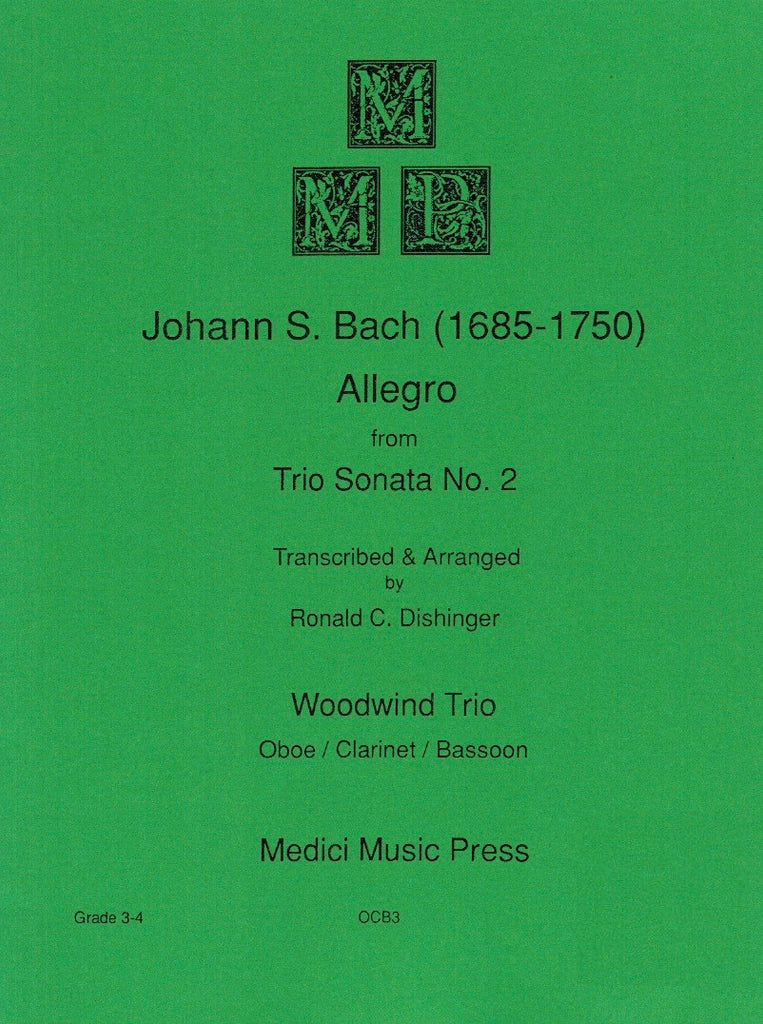 M

M P

Johann S. Bach (1685-1750)

Allegro

from

Trio Sonata No. 2

Transcribed & Arranged
by
Ronald C. Dishinger

Woodwind Trio

Oboe / Clarinet / Bassoon

Medici Music Press

Grade 3-4

OCB3